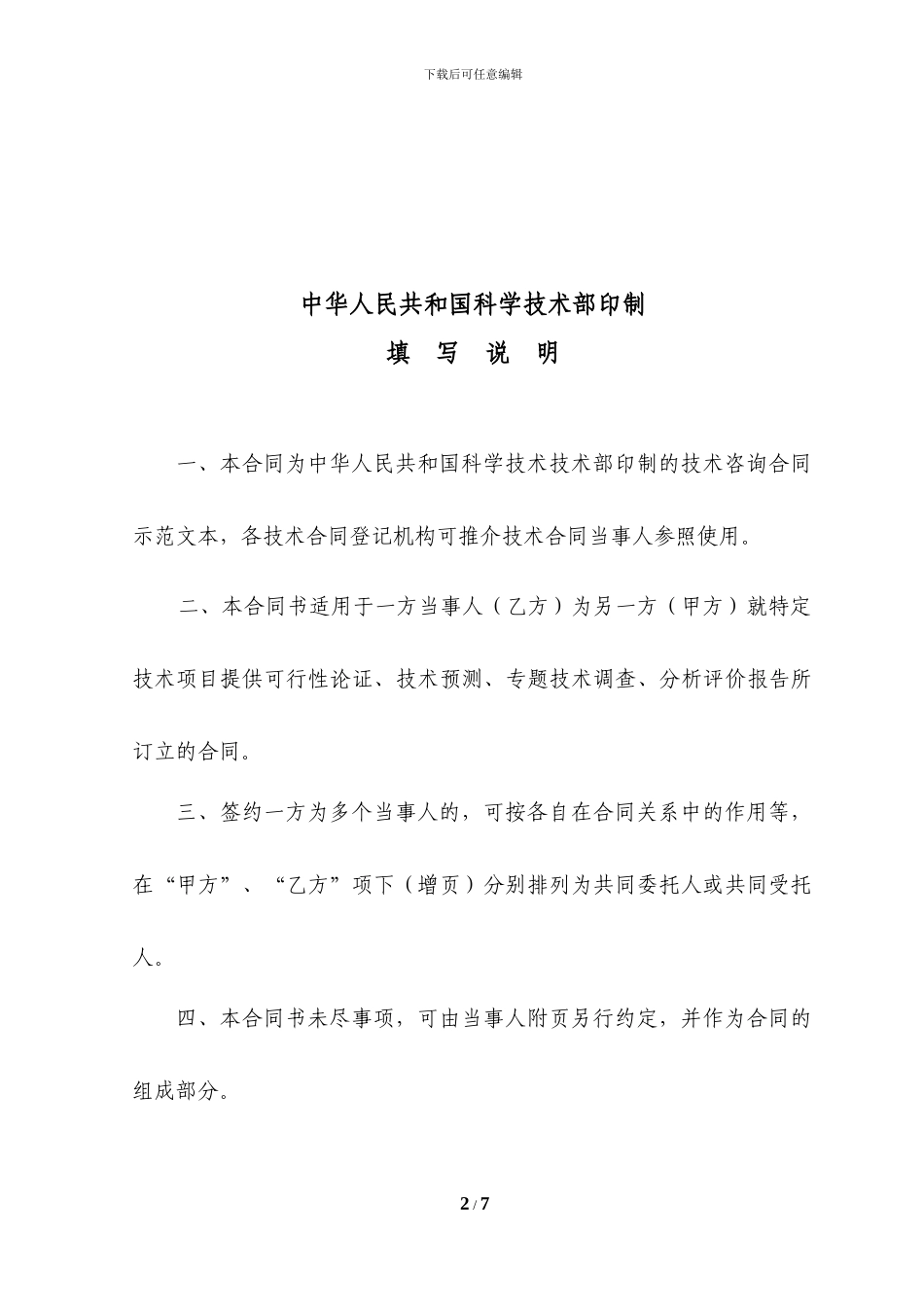 下载后可任意编辑

中华人民共和国科学技术部印制

填 写 说 明

一、本合同为中华人民共和国科学技术技术部印制的技术咨询合同示范文本，各技术合同登记机构可推介技术合同当事人参照使用。

二、本合同书适用于一方当事人（乙方）为另一方（甲方）就特定技术项目提供可行性论证、技术预测、专题技术调查、分析评价报告所订立的合同。

三、签约一方为多个当事人的，可按各自在合同关系中的作用等，在“甲方”、“乙方”项下（增页）分别排列为共同委托人或共同受托人。

四、本合同书未尽事项，可由当事人附页另行约定，并作为合同的组成部分。

2 / 7